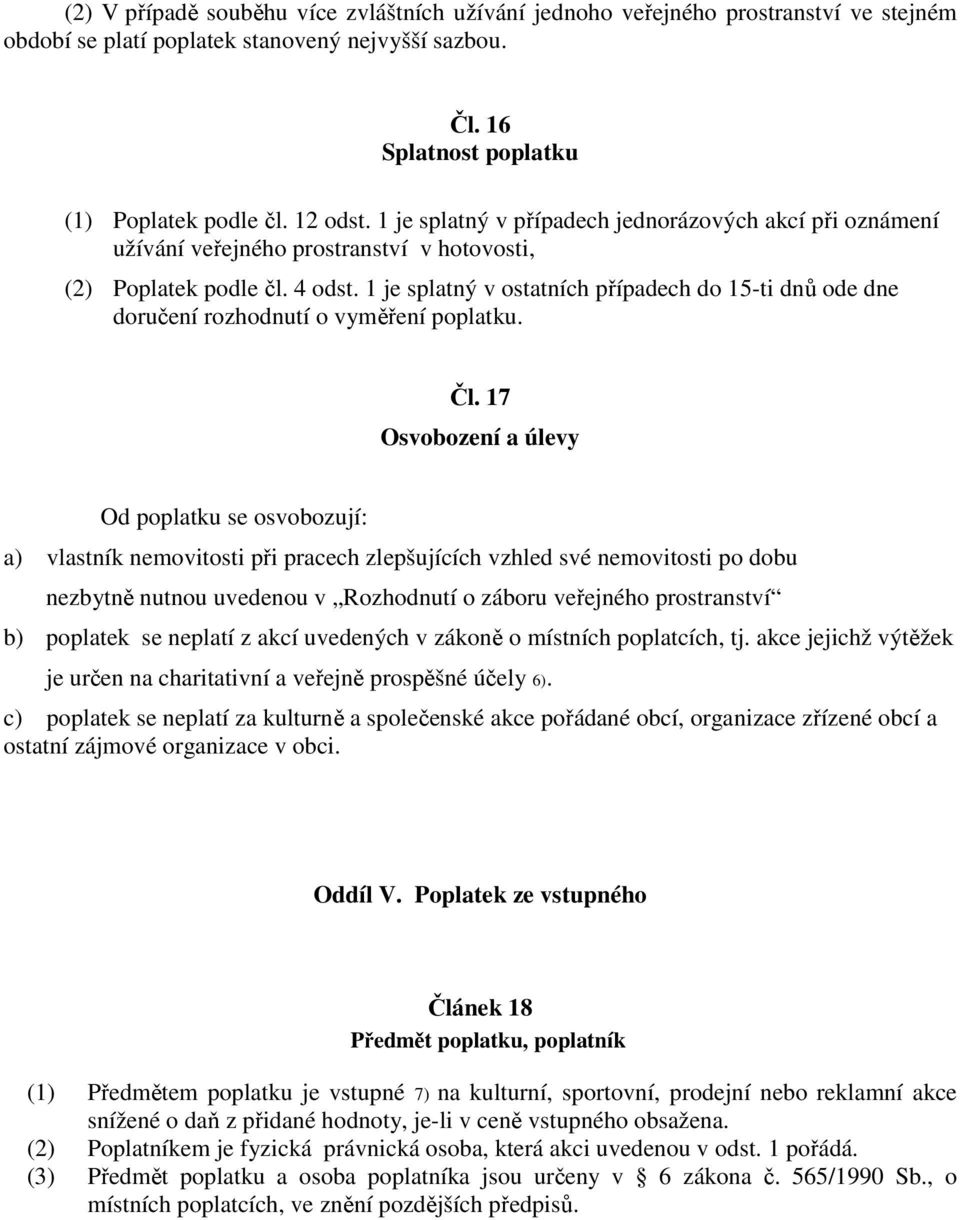 (2) V případě souběhu více zvláštních užívání jednoho veřejného prostranství ve stejném období se platí poplatek stanovený nejvyšší sazbou.

Čl. 16
Splatnost poplatku

(1) Poplatek podle čl. 12 odst. 1 je splatný v případech jednorázových akcí při oznámení užívání veřejného prostranství v hotovosti,

(2) Poplatek podle čl. 4 odst. 1 je splatný v ostatních případech do 15-ti dnů ode dne doručení rozhodnutí o vyměření poplatku.

Čl. 17
Osvobození a úlevy

Od poplatku se osvobozují:

a) vlastník nemovitosti při pracech zlepšujících vzhled své nemovitosti po dobu nezbytně nutnou uvedenou v „Rozhodnutí o záboru veřejného prostranství“

b) poplatek se neplatí z akcí uvedených v zákoně o místních poplatcích, tj. akce jejichž výtěžek je určen na charitativní a veřejně prospěšné účely 6).

c) poplatek se neplatí za kulturně a společenské akce pořádané obcí, organizace zřízené obcí a ostatní zájmové organizace v obci.

Oddíl V. Poplatek ze vstupného

Článek 18
Předmět poplatku, poplatník

(1) Předmětem poplatku je vstupné 7) na kulturní, sportovní, prodejní nebo reklamní akce snížené o daň z přidané hodnoty, je-li v ceně vstupného obsažena.
(2) Poplatníkem je fyzická právnická osoba, která akci uvedenou v odst. 1 pořádá.
(3) Předmět poplatku a osoba poplatníka jsou určeny v § 6 zákona č. 565/1990 Sb., o místních poplatcích, ve znění pozdějších předpisů.